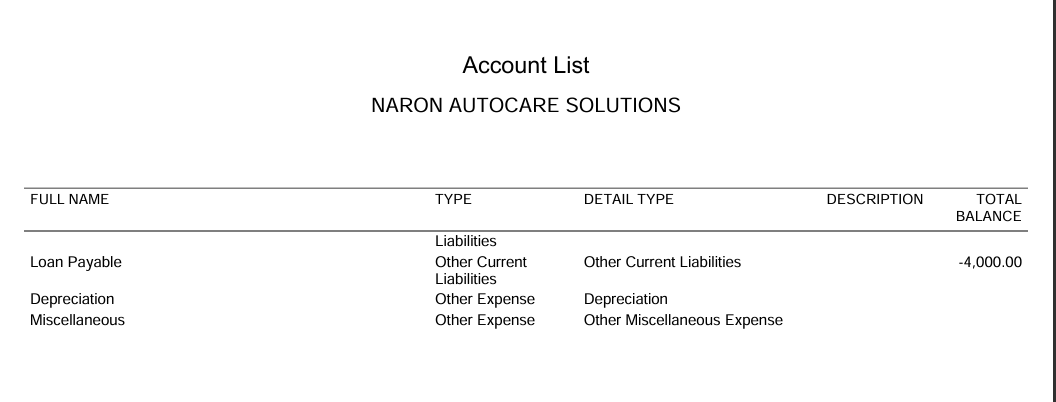 Account List

NARON AUTOCARE SOLUTIONS

| FULL NAME | TYPE | DETAIL TYPE | DESCRIPTION | TOTAL BALANCE |
|---|---|---|---|---|
| | Liabilities | | | |
| Loan Payable | Other Current Liabilities | Other Current Liabilities | | -4,000.00 |
| Depreciation | Other Expense | Depreciation | | |
| Miscellaneous | Other Expense | Other Miscellaneous Expense | | |